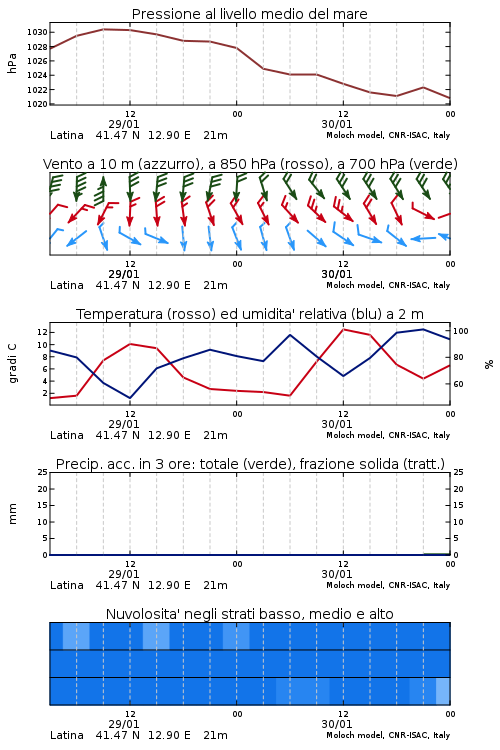 Pressione al livello medio del mare

hPa

1030
1028
1026
1024
1022
1020

12 00 12 00
29/01 30/01
Latina 41.47 N 12.90 E 21m
Moloch model, CNR-ISAC, Italy

Vento a 10 m (azzurro), a 850 hPa (rosso), a 700 hPa (verde)

12 00 12 00
29/01 30/01
Latina 41.47 N 12.90 E 21m
Moloch model, CNR-ISAC, Italy

Temperatura (rosso) ed umidita' relativa (blu) a 2 m

gradi C

12
10
8
6
4
2

%

100
80
60

12 00 12 00
29/01 30/01
Latina 41.47 N 12.90 E 21m
Moloch model, CNR-ISAC, Italy

Precip. acc. in 3 ore: totale (verde), frazione solida (tratt.)

mm

25
20
15
10
5
0

25
20
15
10
5
0

12 00 12 00
29/01 30/01
Latina 41.47 N 12.90 E 21m
Moloch model, CNR-ISAC, Italy

Nuvolosita' negli strati basso, medio e alto

12 00 12 00
29/01 30/01
Latina 41.47 N 12.90 E 21m
Moloch model, CNR-ISAC, Italy